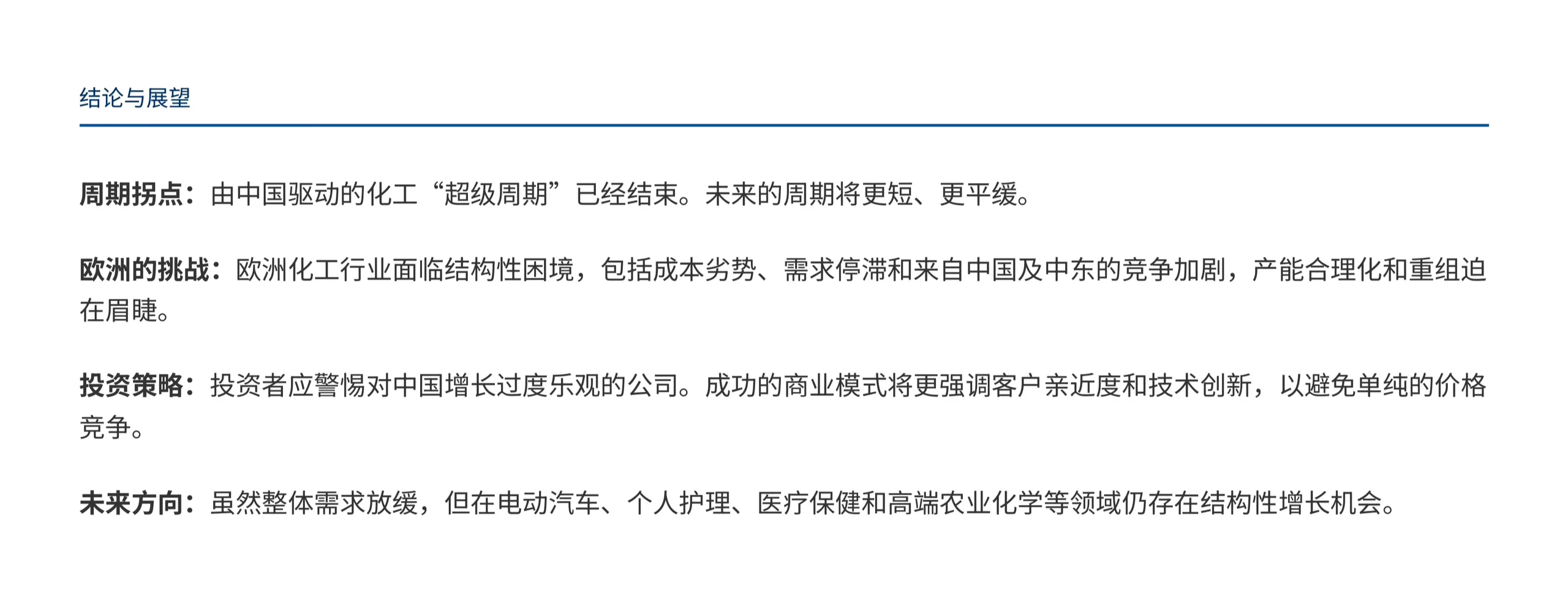 结论与展望

周期拐点：由中国驱动的化工“超级周期”已经结束。未来的周期将更短、更平缓。

欧洲的挑战：欧洲化工行业面临结构性困境，包括成本劣势、需求停滞和来自中国及中东的竞争加剧，产能合理化和重组迫在眉睫。

投资策略：投资者应警惕对中国增长过度乐观的公司。成功的商业模式将更强调客户亲近度和技术创新，以避免单纯的价格竞争。

未来方向：虽然整体需求放缓，但在电动汽车、个人护理、医疗保健和高端农业化学等领域仍存在结构性增长机会。